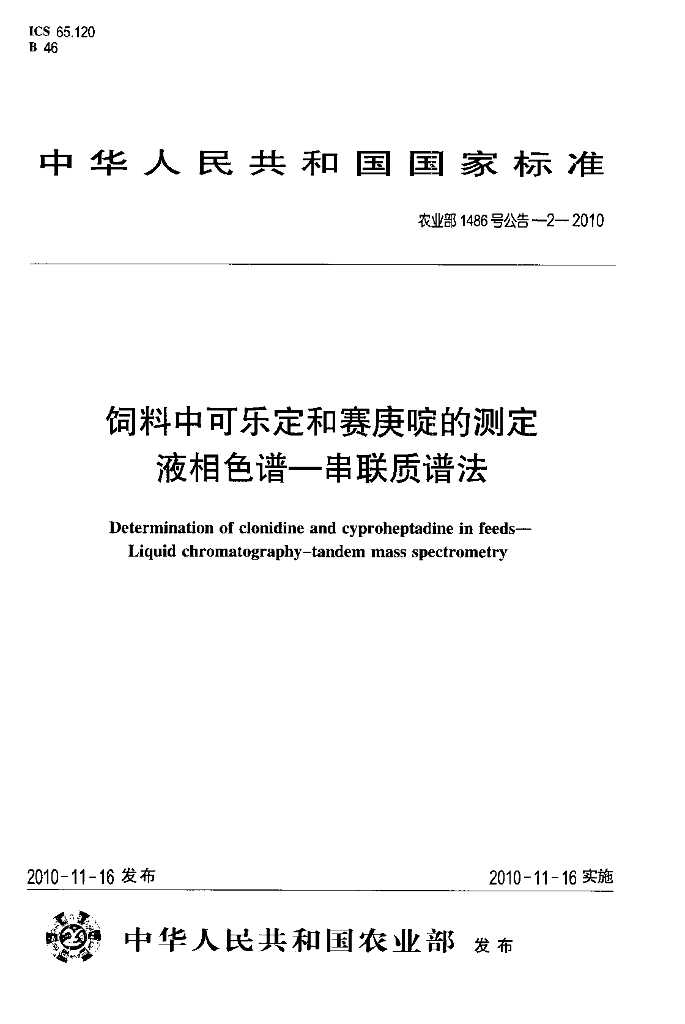 ICS 65.120
B 46

中华人民共和国国家标准

农业部1486号公告—2—2010

饲料中可乐定和赛庚啶的测定
液相色谱—串联质谱法

Determination of clonidine and cyproheptadine in feeds—
Liquid chromatography-tandem mass spectrometry

2010-11-16发布 2010-11-16实施

中华人民共和国农业部 发布